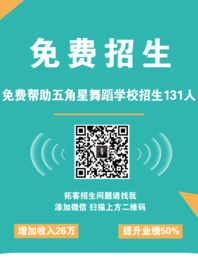 免费招生

免费帮助五角星舞蹈学校招生131人

拓客招生问题请找我
添加微信 扫描上方二维码

增加收入26万

提升业绩50%